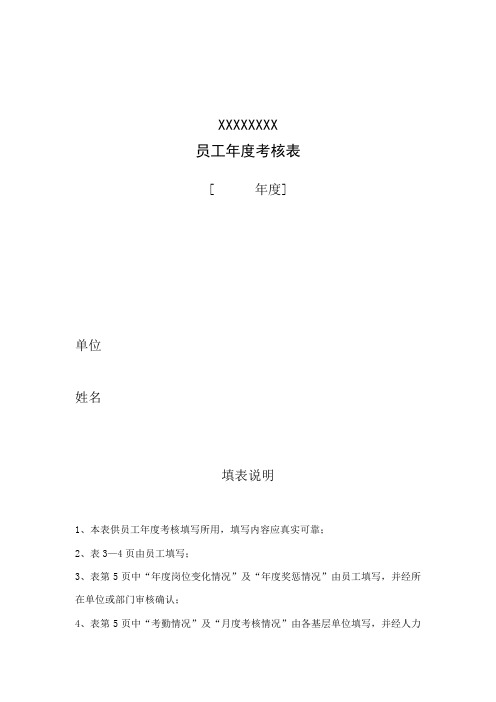 XXXXXXXX
员工年度考核表

[ 年度]

单位

姓名

填表说明

1、本表供员工年度考核填写所用，填写内容应真实可靠；

2、表 3—4 页由员工填写；

3、表第 5 页中“年度岗位变化情况”及“年度奖惩情况”由员工填写，并经所在单位或部门审核确认；

4、表第 5 页中“考勤情况”及“月度考核情况”由各基层单位填写，并经人力